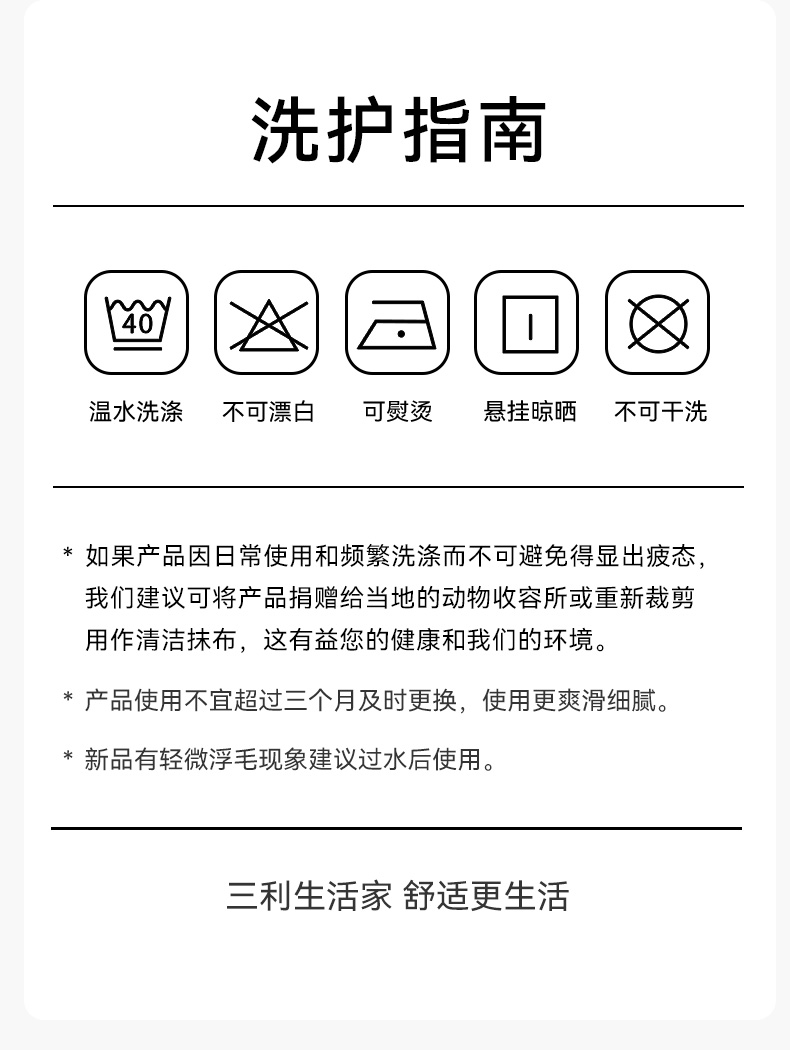 洗护指南

40

温水洗涤　不可漂白　可熨烫　悬挂晾晒　不可干洗

* 如果产品因日常使用和频繁洗涤而不可避免得显出疲态，我们建议可将产品捐赠给当地的动物收容所或重新裁剪用作清洁抹布，这有益您的健康和我们的环境。

* 产品使用不宜超过三个月及时更换，使用更爽滑细腻。

* 新品有轻微浮毛现象建议过水后使用。

三利生活家 舒适更生活